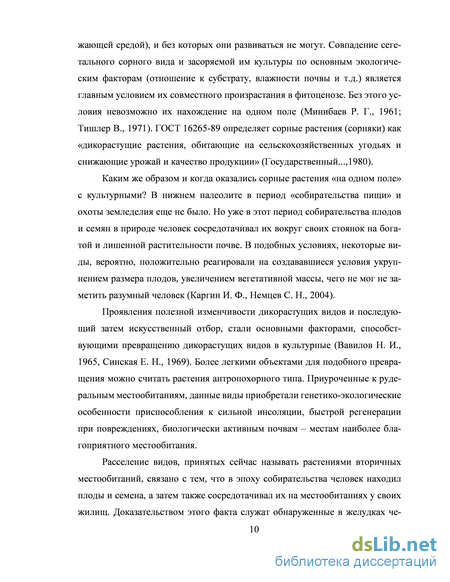 жающей средой), и без которых они развиваться не могут. Совпадение сегетального сорного вида и засоряемой им культуры по основным экологическим факторам (отношение к субстрату, влажности почвы и т.д.) является главным условием их совместного произрастания в фитоценозе. Без этого условия невозможно их нахождение на одном поле (Минибаев Р. Г., 1961; Тишлер В., 1971). ГОСТ 16265-89 определяет сорные растения (сорняки) как «дикорастущие растения, обитающие на сельскохозяйственных угодьях и снижающие урожай и качество продукции» (Государственный...,1980).

Каким же образом и когда оказались сорные растения «на одном поле» с культурными? В нижнем палеолите в период «собирательства пищи» и охоты земледелия еще не было. Но уже в этот период собирательства плодов и семян в природе человек сосредотачивал их вокруг своих стоянок на богатой и лишенной растительности почве. В подобных условиях, некоторые виды, вероятно, положительно реагировали на создававшиеся условия укрупнением размера плодов, увеличением вегетативной массы, чего не мог не заметить разумный человек (Каргин И. Ф., Немцев С. Н., 2004).

Проявления полезной изменчивости дикорастущих видов и последующий затем искусственный отбор, стали основными факторами, способствующими превращению дикорастущих видов в культурные (Вавилов Н. И., 1965, Синская Е. Н., 1969). Более легкими объектами для подобного превращения можно считать растения антропохорного типа. Приуроченные к рудеральным местообитаниям, данные виды приобретали генетико-экологические особенности приспособления к сильной инсоляции, быстрой регенерации при повреждениях, биологически активным почвам – местам наиболее благоприятного местообитания.

Расселение видов, принятых сейчас называть растениями вторичных местообитаний, связано с тем, что в эпоху собирательства человек находил плоды и семена, а затем также сосредотачивал их на местообитаниях у своих жилищ. Доказательством этого факта служат обнаруженные в желудках че-

10

dsLib.net
библиотека диссертаций